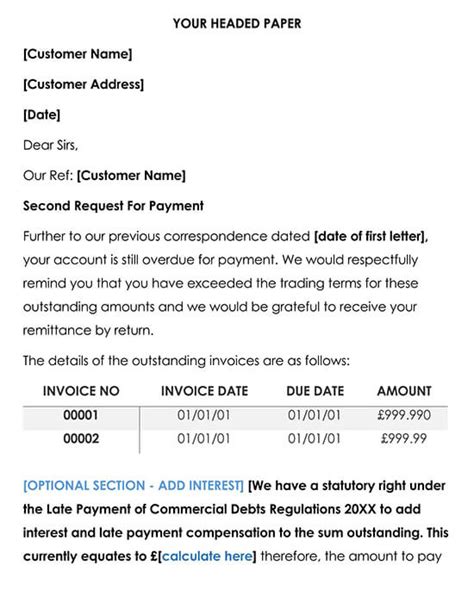 YOUR HEADED PAPER

[Customer Name]

[Customer Address]

[Date]

Dear Sirs,

Our Ref: [Customer Name]

Second Request For Payment

Further to our previous correspondence dated [date of first letter], your account is still overdue for payment. We would respectfully remind you that you have exceeded the trading terms for these outstanding amounts and we would be grateful to receive your remittance by return.

The details of the outstanding invoices are as follows:

| INVOICE NO | INVOICE DATE | DUE DATE | AMOUNT |
|---|---|---|---|
| 00001 | 01/01/01 | 01/01/01 | £999.990 |
| 00002 | 01/01/01 | 01/01/01 | £999.99 |

[OPTIONAL SECTION - ADD INTEREST] [We have a statutory right under the Late Payment of Commercial Debts Regulations 20XX to add interest and late payment compensation to the sum outstanding. This currently equates to £[calculate here] therefore, the amount to pay